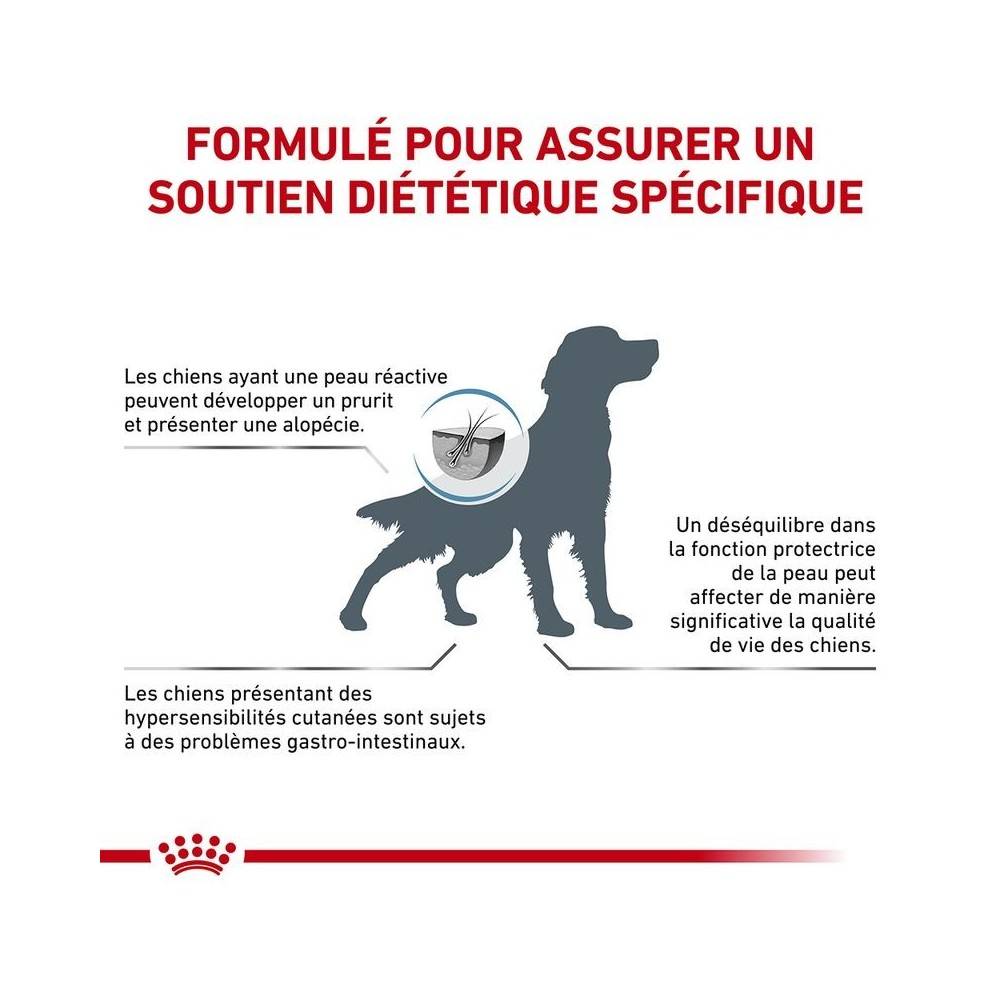 FORMULÉ POUR ASSURER UN SOUTIEN DIÉTÉTIQUE SPÉCIFIQUE

Les chiens ayant une peau réactive peuvent développer un prurit et présenter une alopécie.

Un déséquilibre dans la fonction protectrice de la peau peut affecter de manière significative la qualité de vie des chiens.

Les chiens présentant des hypersensibilités cutanées sont sujets à des problèmes gastro-intestinaux.